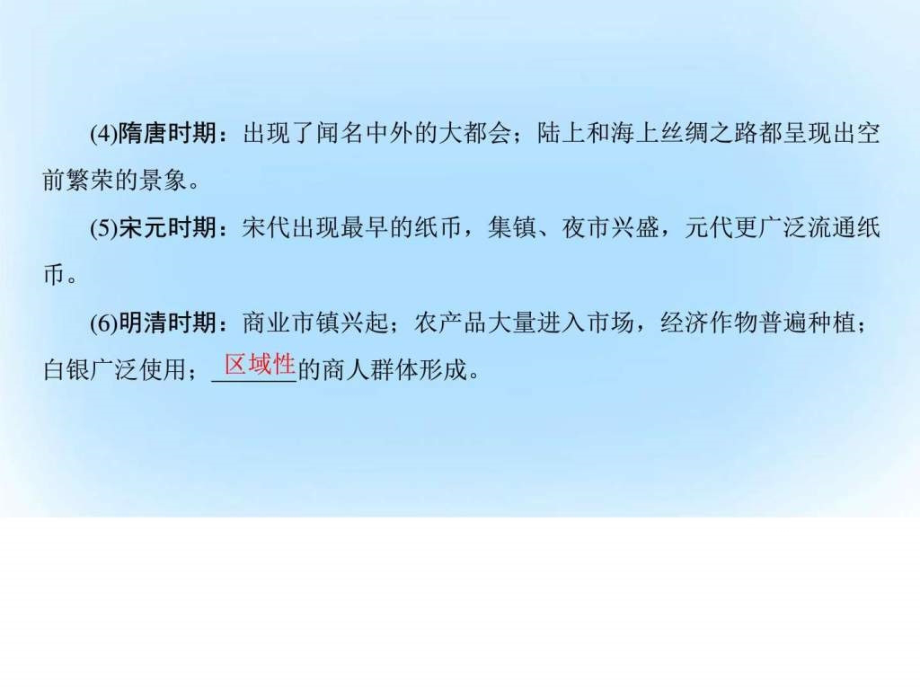 (4)隋唐时期：出现了闻名中外的大都会；陆上和海上丝绸之路都呈现出空前繁荣的景象。

(5)宋元时期：宋代出现最早的纸币，集镇、夜市兴盛，元代更广泛流通纸币。

(6)明清时期：商业市镇兴起；农产品大量进入市场，经济作物普遍种植；白银广泛使用；区域性的商人群体形成。